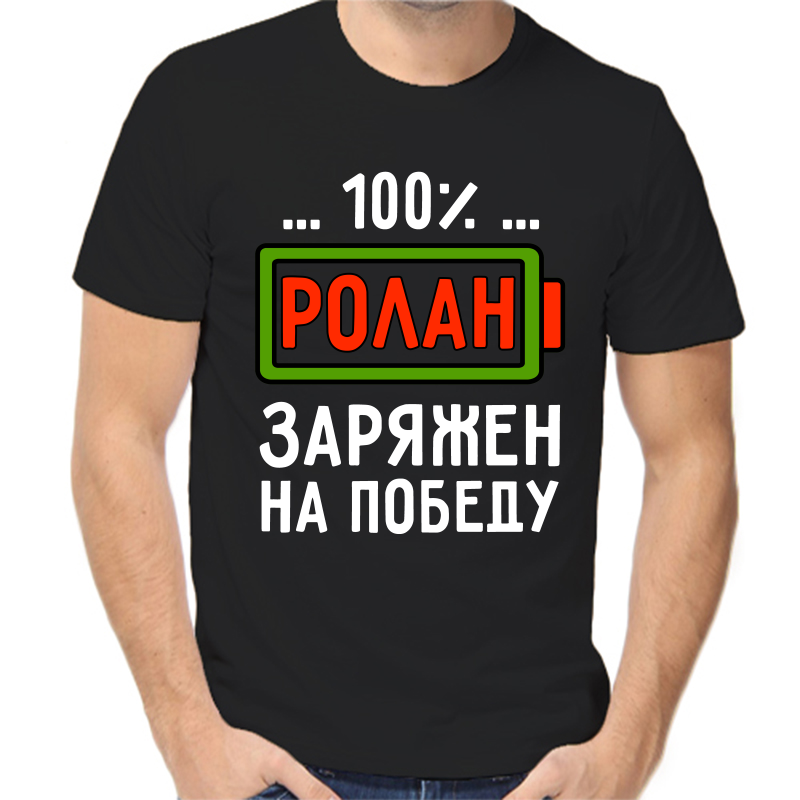 ... 100% ...
РОЛАН
ЗАРЯЖЕН
НА ПОБЕДУ